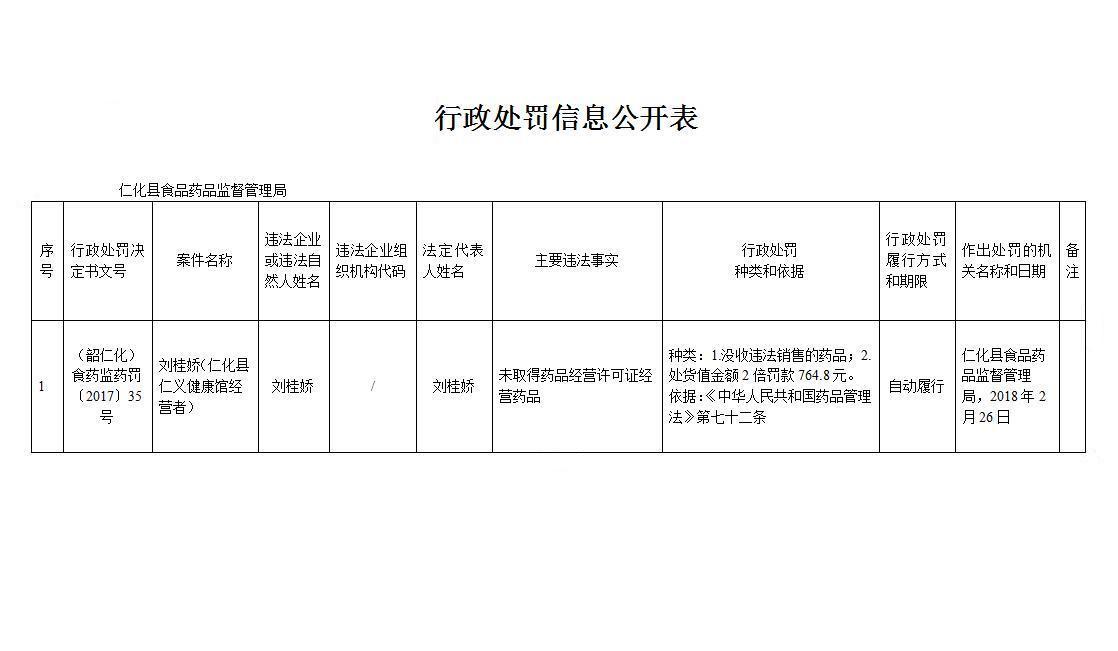 行政处罚信息公开表

仁化县食品药品监督管理局

| 序号 | 行政处罚决定书文号 | 案件名称 | 违法企业或违法自然人姓名 | 违法企业组织机构代码 | 法定代表人姓名 | 主要违法事实 | 行政处罚种类和依据 | 行政处罚履行方式和期限 | 作出处罚的机关名称和日期 | 备注 |
|---|---|---|---|---|---|---|---|---|---|---|
| 1 | （韶仁化）食药监药罚〔2017〕35号 | 刘桂娇（仁化县仁义健康馆经营者） | 刘桂娇 | / | 刘桂娇 | 未取得药品经营许可证经营药品 | 种类：1.没收违法销售的药品；2.处货值金额2倍罚款764.8元。依据：《中华人民共和国药品管理法》第七十二条 | 自动履行 | 仁化县食品药品监督管理局，2018年2月26日 | |